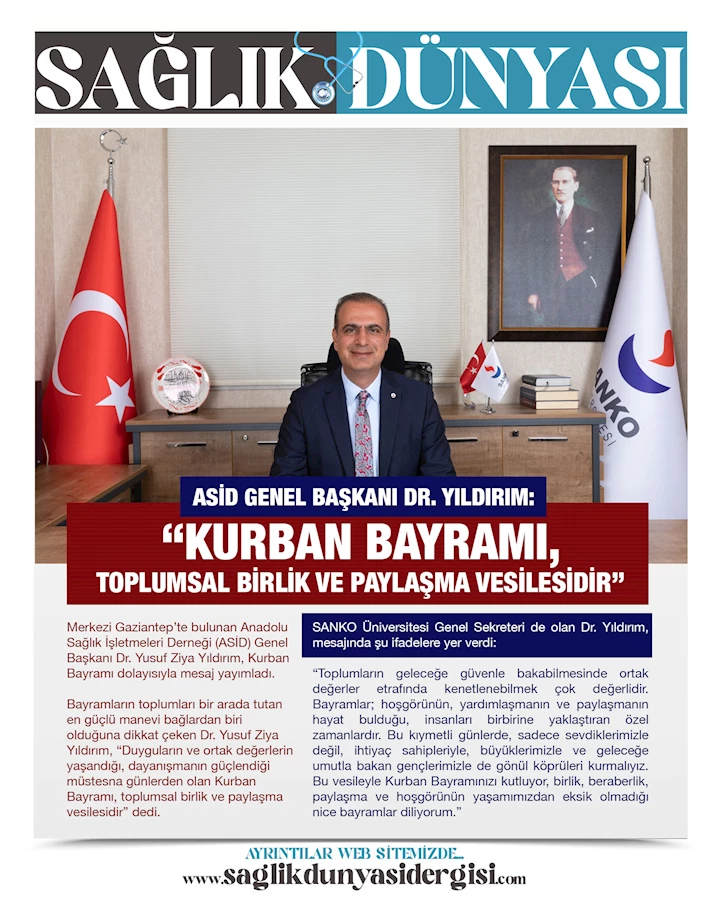 SAĞLIK DÜNYASI

ANKO

ASİD GENEL BAŞKANI DR. YILDIRIM:

“KURBAN BAYRAMI, TOPLUMSAL BİRLİK VE PAYLAŞMA VESİLESİDİR”

Merkezi Gaziantep’te bulunan Anadolu Sağlık İşletmeleri Derneği (ASİD) Genel Başkanı Dr. Yusuf Ziya Yıldırım, Kurban Bayramı dolayısıyla mesaj yayımladı.

Bayramların toplumları bir arada tutan en güçlü manevi bağlardan biri olduğuna dikkat çeken Dr. Yusuf Ziya Yıldırım, “Duyguların ve ortak değerlerin yaşandığı, dayanışmanın güçlendiği müstesna günlerden olan Kurban Bayramı, toplumsal birlik ve paylaşma vesilesidir” dedi.

SANKO Üniversitesi Genel Sekreteri de olan Dr. Yıldırım, mesajında şu ifadelere yer verdi:

“Toplumların geleceğe güvenle bakabilmesinde ortak değerler etrafında kenetlenebilmek çok değerlidir. Bayramlar; hoşgörünün, yardımlaşmanın ve paylaşmanın hayat bulduğu, insanları birbirine yaklaştıran özel zamanlardır. Bu kıymetli günlerde, sadece sevdiklerimizle değil, ihtiyaç sahipleriyle, büyüklerimizle ve geleceğe umutla bakan gençlerimizle de gönül köprüleri kurmalıyız. Bu vesileyle Kurban Bayramınızı kutluyor, birlik, beraberlik, paylaşma ve hoşgörünün yaşamımızdan eksik olmadığı nice bayramlar diliyorum.”

AYRINTILAR WEB SİTEMİZDE...
www.saglikdunyasidergisi.com